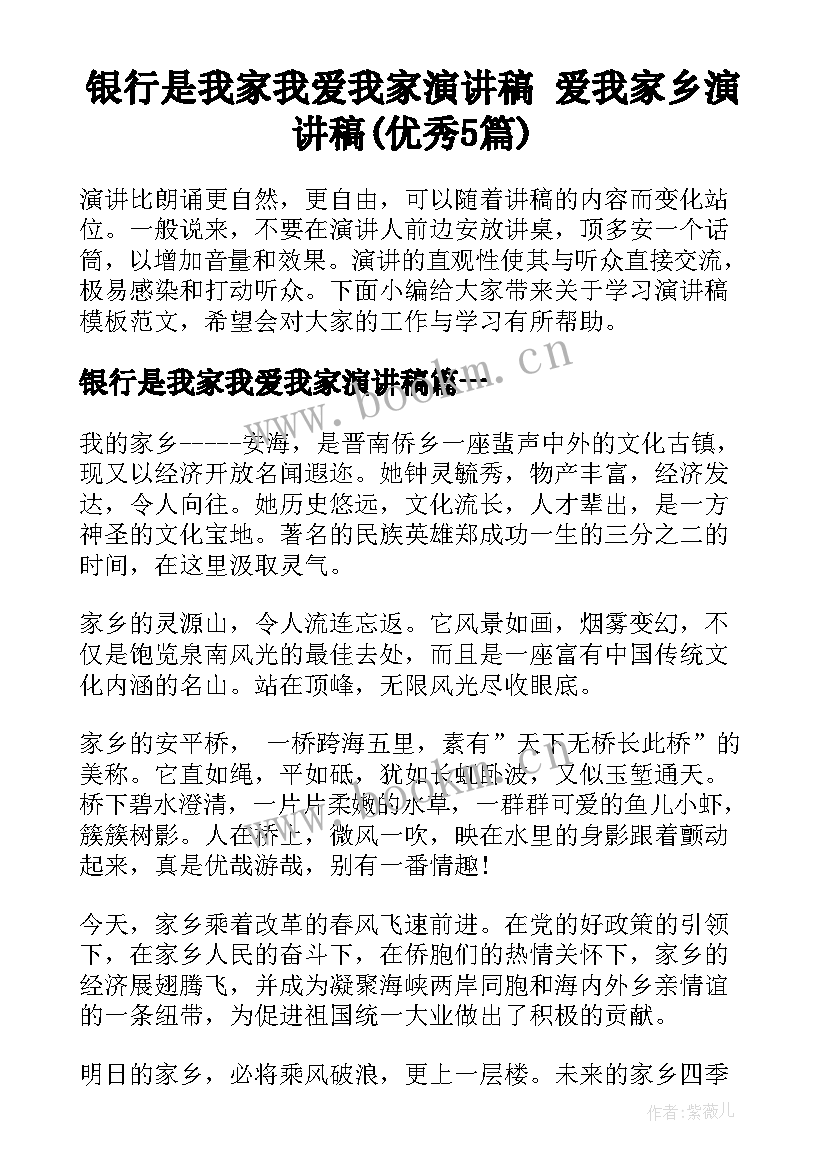 银行是我家我爱我家演讲稿 爱我家乡演讲稿(优秀5篇)

演讲比朗诵更自然，更自由，可以随着讲稿的内容而变化站位。一般说来，不要在演讲人前边安放讲桌，顶多安一个话筒，以增加音量和效果。演讲的直观性使其与听众直接交流，极易感染和打动听众。下面小编给大家带来关于学习演讲稿模板范文，希望会对大家的工作与学习有所帮助。

银行是我家我爱我家演讲稿篇一

我的家乡-----安海，是晋南侨乡一座蜚声中外的文化古镇，现又以经济开放名闻遐迩。她钟灵毓秀，物产丰富，经济发达，令人向往。她历史悠远，文化流长，人才辈出，是一方神圣的文化宝地。著名的民族英雄郑成功一生的三分之二的时间，在这里汲取灵气。

家乡的灵源山，令人流连忘返。它风景如画，烟雾变幻，不仅是饱览泉南风光的最佳去处，而且是一座富有中国传统文化内涵的名山。站在顶峰，无限风光尽收眼底。

家乡的安平桥， 一桥跨海五里，素有”天下无桥长此桥”的美称。它直如绳，平如砥，犹如长虹卧波，又似玉堑通天。桥下碧水澄清，一片片柔嫩的水草，一群群可爱的鱼儿小虾，簇簇树影。人在桥上，微风一吹，映在水里的身影跟着颤动起来，真是优哉游哉，别有一番情趣!

今天，家乡乘着改革的春风飞速前进。在党的好政策的引领下，在家乡人民的奋斗下，在侨胞们的热情关怀下，家乡的经济展翅腾飞，并成为凝聚海峡两岸同胞和海内外乡亲情谊的一条纽带，为促进祖国统一大业做出了积极的贡献。

明日的家乡，必将乘风破浪，更上一层楼。未来的家乡四季

www.bookm.cn

作者:紫薇儿